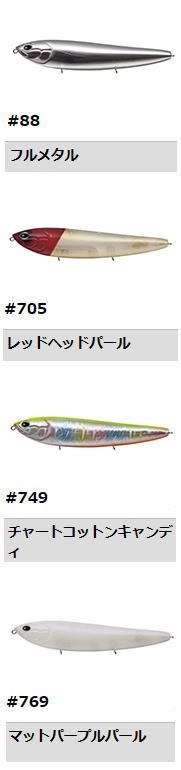 #88

フルメタル

#705

レッドヘッドパール

#749

チャートコットンキャンディ

#769

マットパープルパール